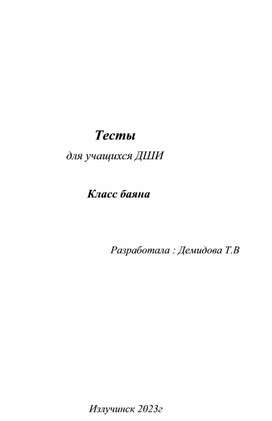 Тесты

для учащихся ДШИ

Класс баяна

Разработала : Демидова Т.В

Излучинск 2023г